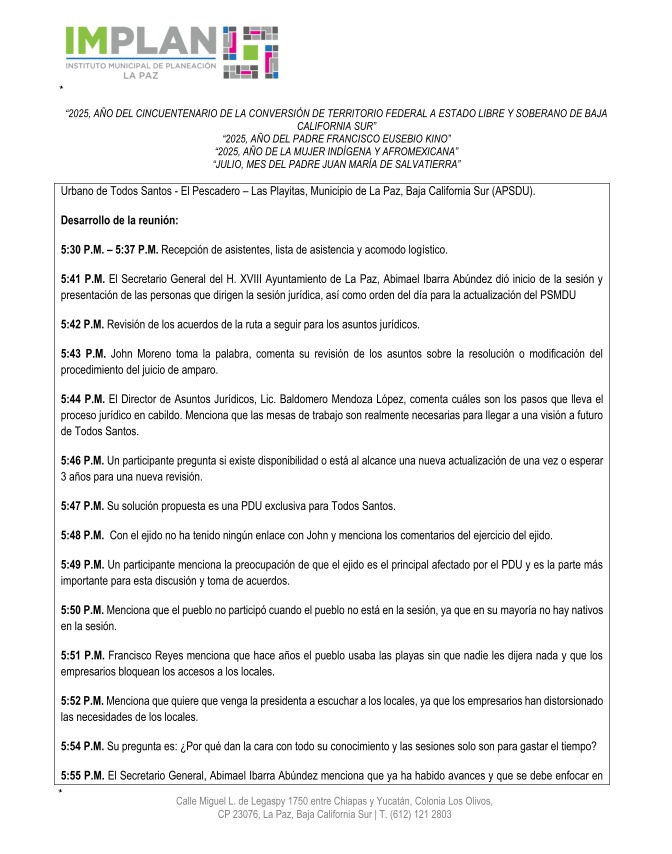 IMPLAN
INSTITUTO MUNICIPAL DE PLANEACIÓN
LA PAZ

*

"2025, AÑO DEL CINCUENTENARIO DE LA CONVERSIÓN DE TERRITORIO FEDERAL A ESTADO LIBRE Y SOBERANO DE BAJA CALIFORNIA SUR"
"2025, AÑO DEL PADRE FRANCISCO EUSEBIO KINO"
"2025, AÑO DE LA MUJER INDÍGENA Y AFROMEXICANA"
"JULIO, MES DEL PADRE JUAN MARÍA DE SALVATIERRA"

Urbano de Todos Santos - El Pescadero – Las Playitas, Municipio de La Paz, Baja California Sur (APSDU).

Desarrollo de la reunión:

5:30 P.M. – 5:37 P.M. Recepción de asistentes, lista de asistencia y acomodo logístico.

5:41 P.M. El Secretario General del H. XVIII Ayuntamiento de La Paz, Abimael Ibarra Abúndez dió inicio de la sesión y presentación de las personas que dirigen la sesión jurídica, así como orden del día para la actualización del PSMDU

5:42 P.M. Revisión de los acuerdos de la ruta a seguir para los asuntos jurídicos.

5:43 P.M. John Moreno toma la palabra, comenta su revisión de los asuntos sobre la resolución o modificación del procedimiento del juicio de amparo.

5:44 P.M. El Director de Asuntos Jurídicos, Lic. Baldomero Mendoza López, comenta cuáles son los pasos que lleva el proceso jurídico en cabildo. Menciona que las mesas de trabajo son realmente necesarias para llegar a una visión a futuro de Todos Santos.

5:46 P.M. Un participante pregunta si existe disponibilidad o está al alcance una nueva actualización de una vez o esperar 3 años para una nueva revisión.

5:47 P.M. Su solución propuesta es una PDU exclusiva para Todos Santos.

5:48 P.M. Con el ejido no ha tenido ningún enlace con John y menciona los comentarios del ejercicio del ejido.

5:49 P.M. Un participante menciona la preocupación de que el ejido es el principal afectado por el PDU y es la parte más importante para esta discusión y toma de acuerdos.

5:50 P.M. Menciona que el pueblo no participó cuando el pueblo no está en la sesión, ya que en su mayoría no hay nativos en la sesión.

5:51 P.M. Francisco Reyes menciona que hace años el pueblo usaba las playas sin que nadie les dijera nada y que los empresarios bloquean los accesos a los locales.

5:52 P.M. Menciona que quiere que venga la presidenta a escuchar a los locales, ya que los empresarios han distorsionado las necesidades de los locales.

5:54 P.M. Su pregunta es: ¿Por qué dan la cara con todo su conocimiento y las sesiones solo son para gastar el tiempo?

5:55 P.M. El Secretario General, Abimael Ibarra Abúndez menciona que ya ha habido avances y que se debe enfocar en

*

Calle Miguel L. de Legaspy 1750 entre Chiapas y Yucatán, Colonia Los Olivos,
CP 23076, La Paz, Baja California Sur | T. (612) 121 2803